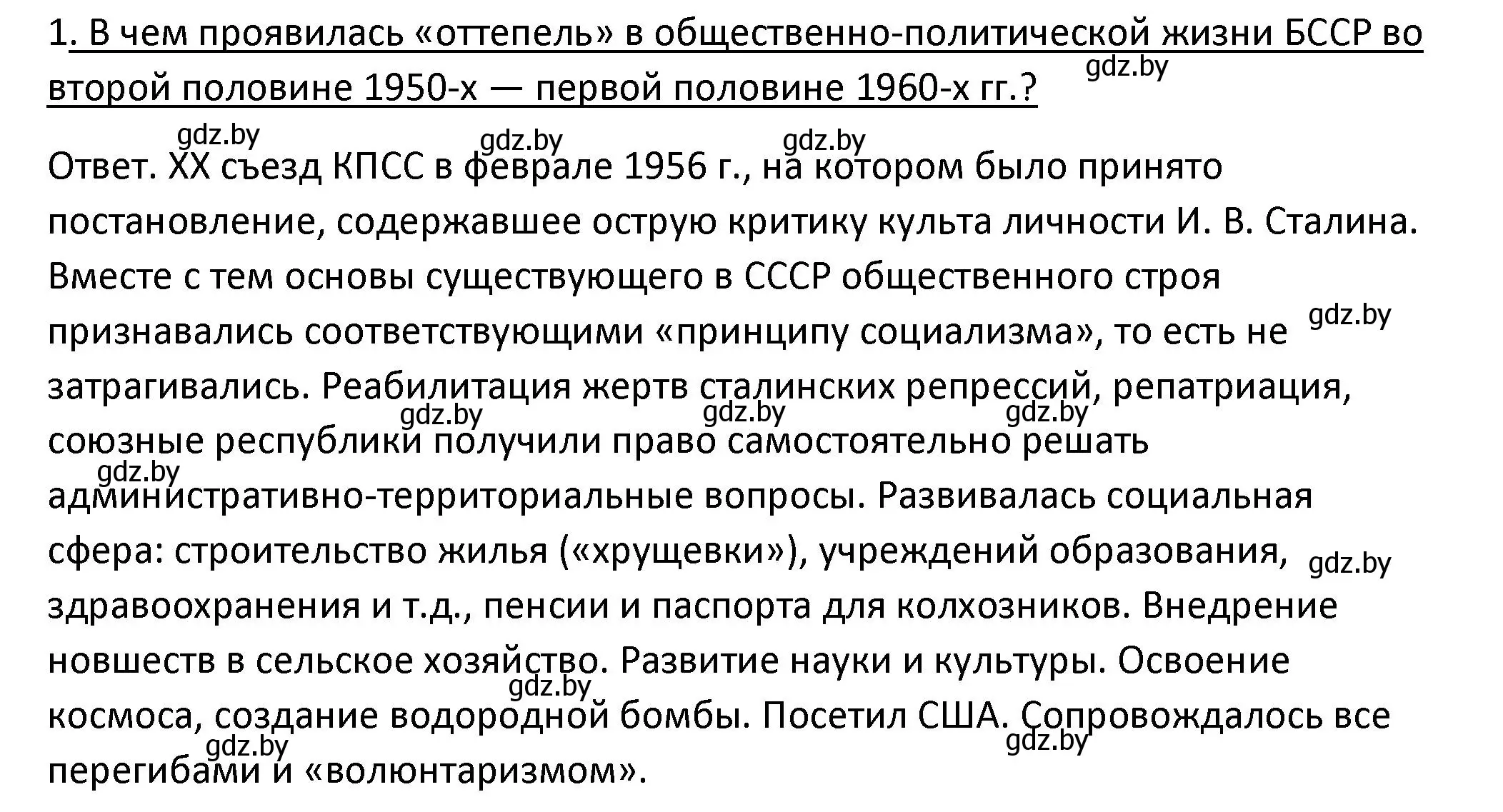 1. В чем проявилась «оттепель» в общественно-политической жизни БССР во второй половине 1950-х — первой половине 1960-х гг.?

gdz.by

gdz.by gdz.by gdz.by

Ответ. XX съезд КПСС в феврале 1956 г., на котором было принято постановление, содержавшее острую критику культа личности И. В. Сталина. Вместе с тем основы существующего в СССР общественного строя признавались соответствующими «принципу социализма», то есть не затрагивались. Реабилитация жертв сталинских репрессий, репатриация, союзные республики получили право самостоятельно решать административно-территориальные вопросы. Развивалась социальная сфера: строительство жилья («хрущевки»), учреждений образования, здравоохранения и т.д., пенсии и паспорта для колхозников. Внедрение новшеств в сельское хозяйство. Развитие науки и культуры. Освоение космоса, создание водородной бомбы. Посетил США. Сопровождалось все перегибами и «волюнтаризмом».

gdz.by gdz.by gdz.by gdz.by gdz.by gdz.by gdz.by gdz.by gdz.by